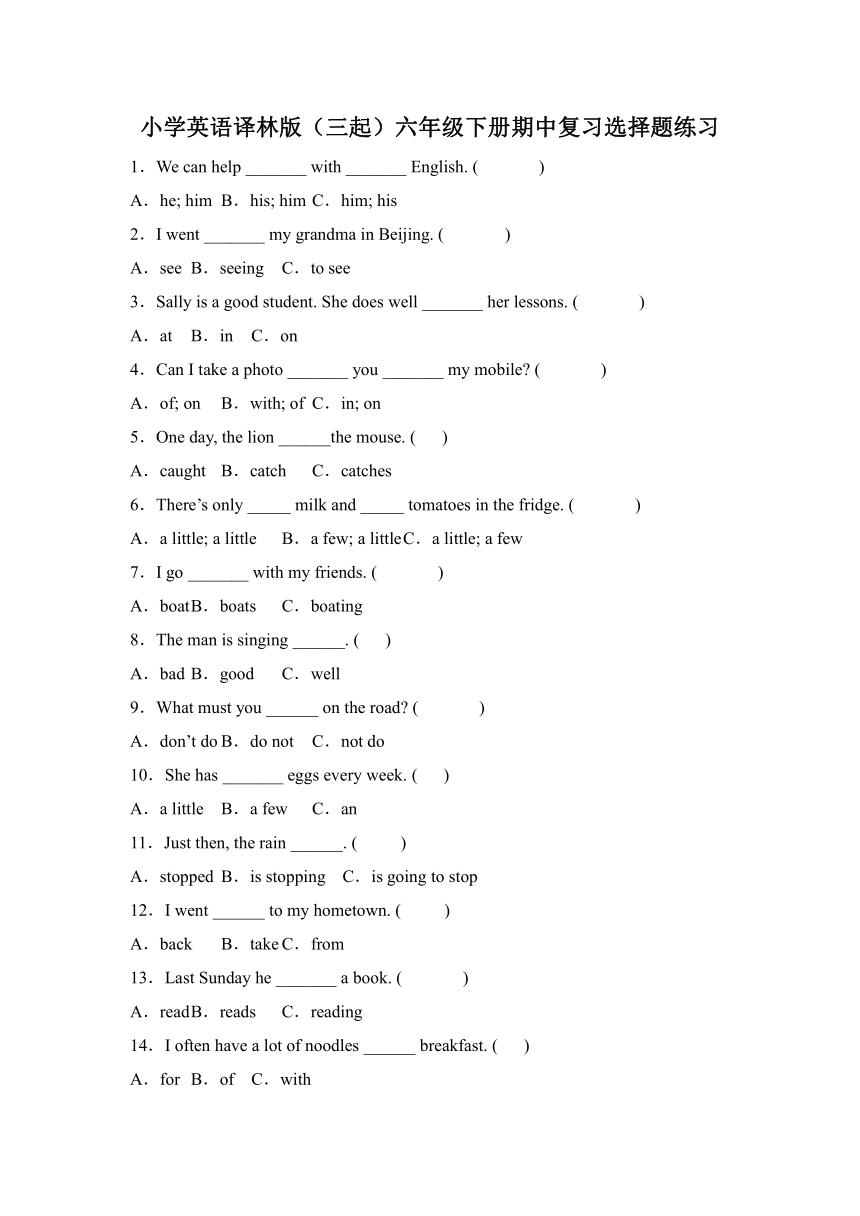 小学英语译林版（三起）六年级下册期中复习选择题练习

1．We can help _______ with _______ English. (　　)

A．he; him B．his; him C．him; his

2．I went _______ my grandma in Beijing. (　　)

A．see B．seeing C．to see

3．Sally is a good student. She does well _______ her lessons. (　　)

A．at B．in C．on

4．Can I take a photo _______ you _______ my mobile? (　　)

A．of; on B．with; of C．in; on

5．One day, the lion ______the mouse. (　)

A．caught B．catch C．catches

6．There’s only _____ milk and _____ tomatoes in the fridge. (　　)

A．a little; a little B．a few; a little C．a little; a few

7．I go _______ with my friends. (　　)

A．boat B．boats C．boating

8．The man is singing ______. (　)

A．bad B．good C．well

9．What must you ______ on the road? (　　)

A．don’t do B．do not C．not do

10．She has _______ eggs every week. (　)

A．a little B．a few C．an

11．Just then, the rain ______. (　　)

A．stopped B．is stopping C．is going to stop

12．I went ______ to my hometown. (　　)

A．back B．take C．from

13．Last Sunday he _______ a book. (　　)

A．read B．reads C．reading

14．I often have a lot of noodles ______ breakfast. (　)

A．for B．of C．with